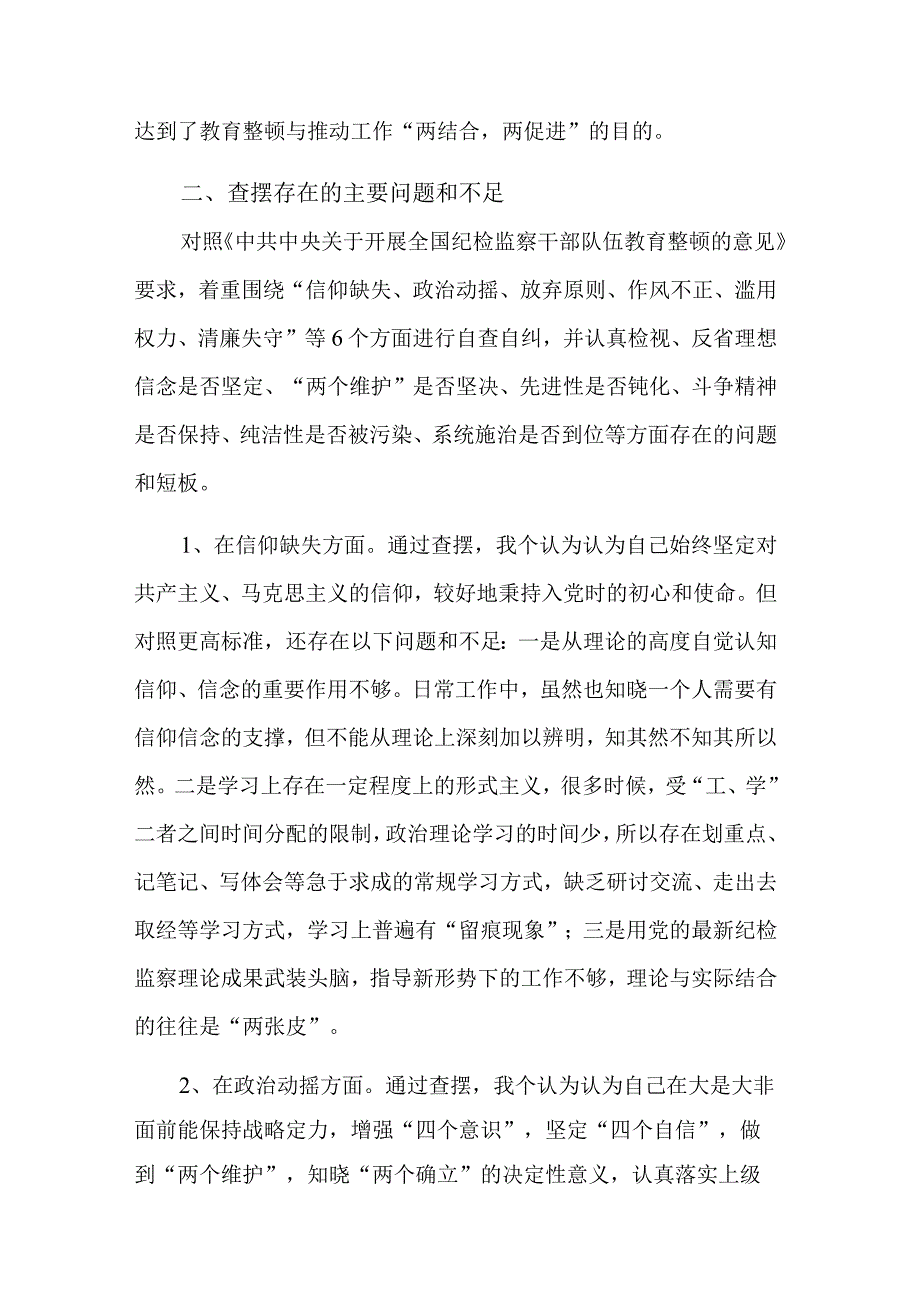 达到了教育整顿与推动工作“两结合，两促进”的目的。

二、查摆存在的主要问题和不足

对照《中共中央关于开展全国纪检监察干部队伍教育整顿的意见》要求，着重围绕“信仰缺失、政治动摇、放弃原则、作风不正、滥用权力、清廉失守”等6个方面进行自查自纠，并认真检视、反省理想信念是否坚定、“两个维护”是否坚决、先进性是否钝化、斗争精神是否保持、纯洁性是否被污染、系统施治是否到位等方面存在的问题和短板。

1、在信仰缺失方面。通过查摆，我个认为认为自己始终坚定对共产主义、马克思主义的信仰，较好地秉持入党时的初心和使命。但对照更高标准，还存在以下问题和不足：一是从理论的高度自觉认知信仰、信念的重要作用不够。日常工作中，虽然也知晓一个人需要有信仰信念的支撑，但不能从理论上深刻加以辨明，知其然不知其所以然。二是学习上存在一定程度上的形式主义，很多时候，受“工、学”二者之间时间分配的限制，政治理论学习的时间少，所以存在划重点、记笔记、写体会等急于求成的常规学习方式，缺乏研讨交流、走出去取经等学习方式，学习上普遍有“留痕现象”；三是用党的最新纪检监察理论成果武装头脑，指导新形势下的工作不够，理论与实际结合的往往是“两张皮”。

2、在政治动摇方面。通过查摆，我个认为认为自己在大是大非面前能保持战略定力，增强“四个意识”，坚定“四个自信”，做到“两个维护”，知晓“两个确立”的决定性意义，认真落实上级